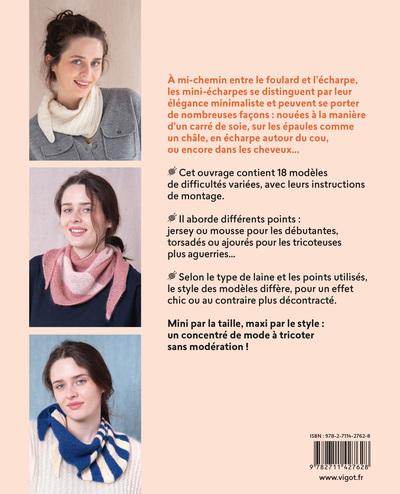 À mi-chemin entre le foulard et l'écharpe, les mini-écharpes se distinguent par leur élégance minimaliste et peuvent se porter de nombreuses façons : nouées à la manière d'un carré de soie, sur les épaules comme un châle, en écharpe autour du cou, ou encore dans les cheveux...

Cet ouvrage contient 18 modèles de difficultés variées, avec leurs instructions de montage.

Il aborde différents points : jersey ou mousse pour les débutantes, torsadés ou ajourés pour les tricoteuses plus aguerries...

Selon le type de laine et les points utilisés, le style des modèles diffère, pour un effet chic ou au contraire plus décontracté.

Mini par la taille, maxi par le style : un concentré de mode à tricoter sans modération !

ISBN : 978-2-7114-2762-8

9 782711 427628

www.vigot.fr